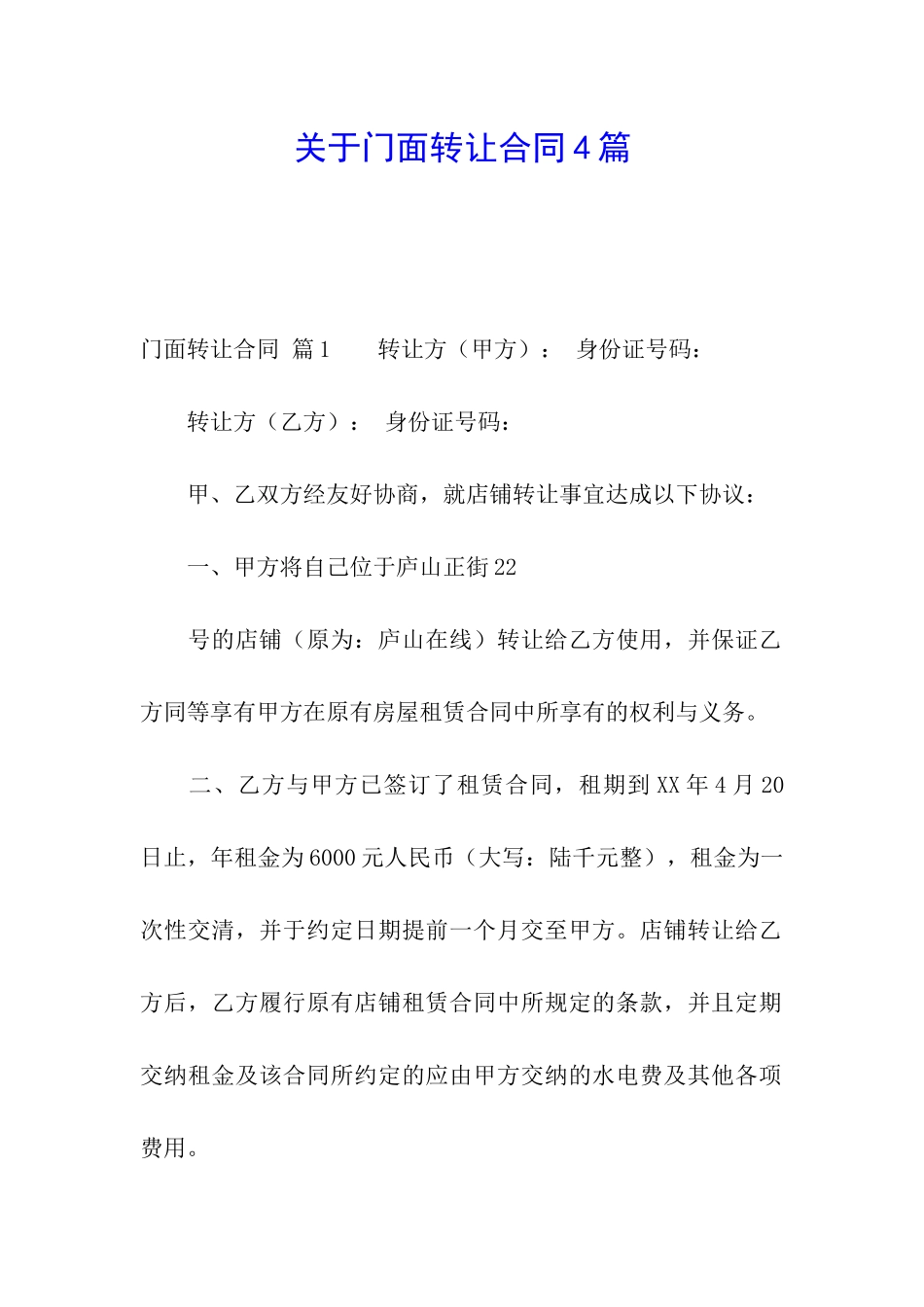 关于门面转让合同4篇

门面转让合同 篇1　　转让方（甲方）：　身份证号码：

转让方（乙方）：　身份证号码：

甲、乙双方经友好协商，就店铺转让事宜达成以下协议：

一、甲方将自己位于庐山正街22

号的店铺（原为：庐山在线）转让给乙方使用，并保证乙方同等享有甲方在原有房屋租赁合同中所享有的权利与义务。

二、乙方与甲方已签订了租赁合同，租期到XX年4月20日止，年租金为6000元人民币（大写：陆千元整），租金为一次性交清，并于约定日期提前一个月交至甲方。店铺转让给乙方后，乙方履行原有店铺租赁合同中所规定的条款，并且定期交纳租金及该合同所约定的应由甲方交纳的水电费及其他各项费用。